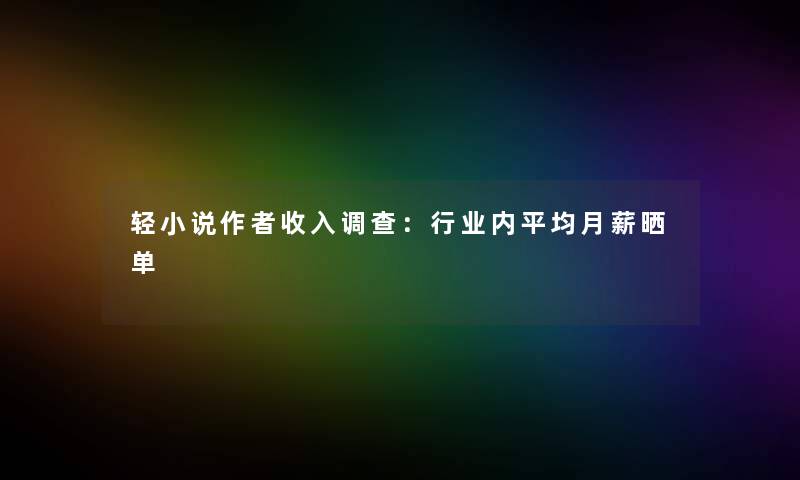 轻小说作者收入调查：行业内平均月薪晒单